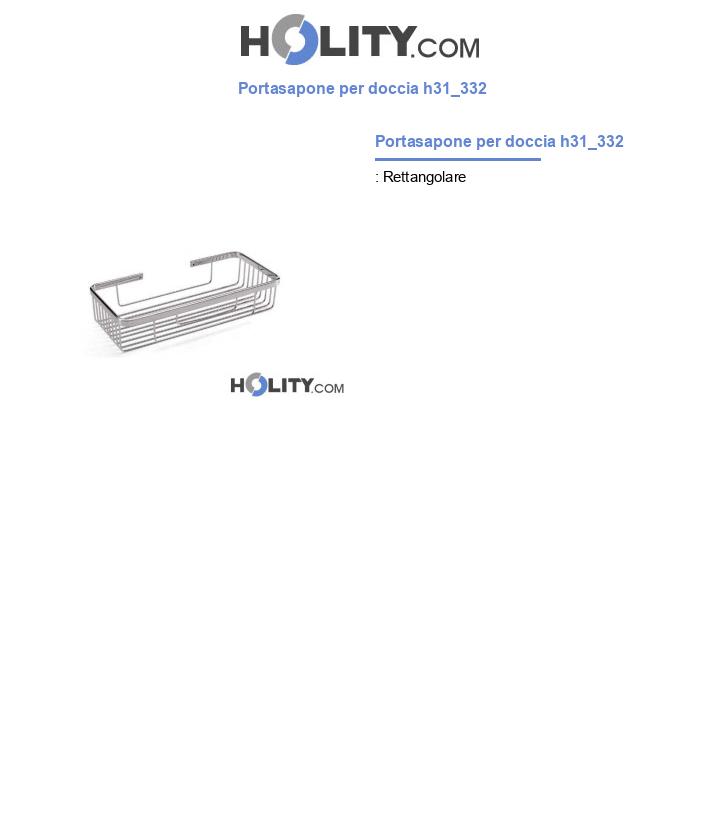 HOLITY.COM

Portasapone per doccia h31_332

Portasapone per doccia h31_332

: Rettangolare

HOLITY.COM